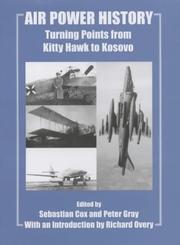 AIR POWER HISTORY
Turning Points from Kitty Hawk to Kosovo

Edited by
Sebastian Cox and Peter Gray
With an Introduction by Richard Overy